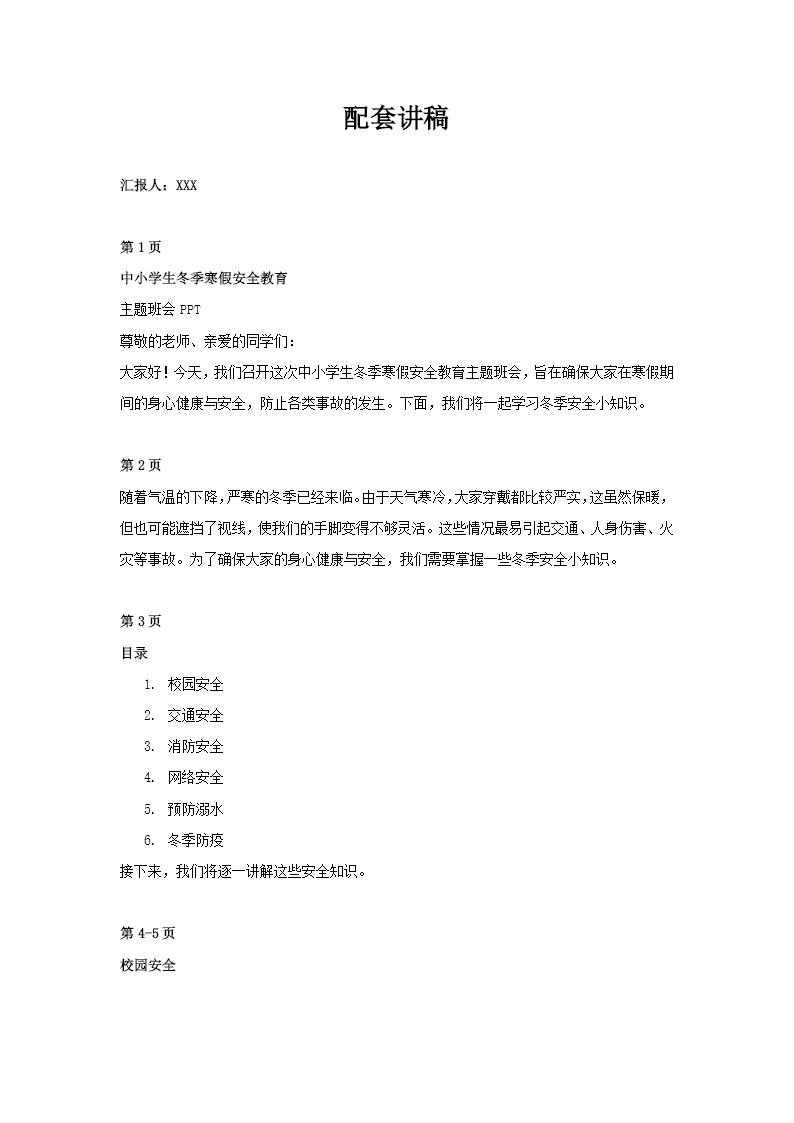 配套讲稿

汇报人：XXX

第 1 页

中小学生冬季寒假安全教育

主题班会 PPT

尊敬的老师、亲爱的同学们：

大家好！今天，我们召开这次中小学生冬季寒假安全教育主题班会，旨在确保大家在寒假期间的身心健康与安全，防止各类事故的发生。下面，我们将一起学习冬季安全小知识。

第 2 页

随着气温的下降，严寒的冬季已经来临。由于天气寒冷，大家穿戴都比较严实，这虽然保暖，但也可能遮挡了视线，使我们的手脚变得不够灵活。这些情况最易引起交通、人身伤害、火灾等事故。为了确保大家的身心健康与安全，我们需要掌握一些冬季安全小知识。

第 3 页

目录

1. 校园安全
2. 交通安全
3. 消防安全
4. 网络安全
5. 预防溺水
6. 冬季防疫

接下来，我们将逐一讲解这些安全知识。

第 4-5 页

校园安全